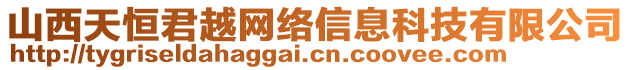 山西天恒君越网络信息科技有限公司
http://tygriseldahaggai.cn.coovee.com